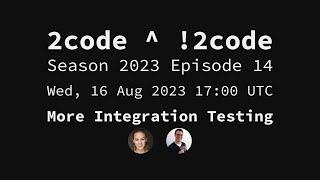 2code ^ !2code
Season 2023 Episode 14
Wed, 16 Aug 2023 17:00 UTC
More Integration Testing